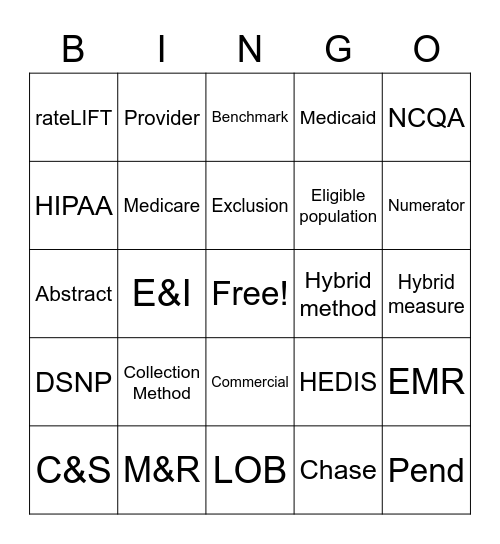 | B | I | N | G | O |
|---|---|---|---|---|
| rateLIFT | Provider | Benchmark | Medicaid | NCQA |
| HIPAA | Medicare | Exclusion | Eligible population | Numerator |
| Abstract | E&I | Free! | Hybrid method | Hybrid measure |
| DSNP | Collection Method | Commercial | HEDIS | EMR |
| C&S | M&R | LOB | Chase | Pend |